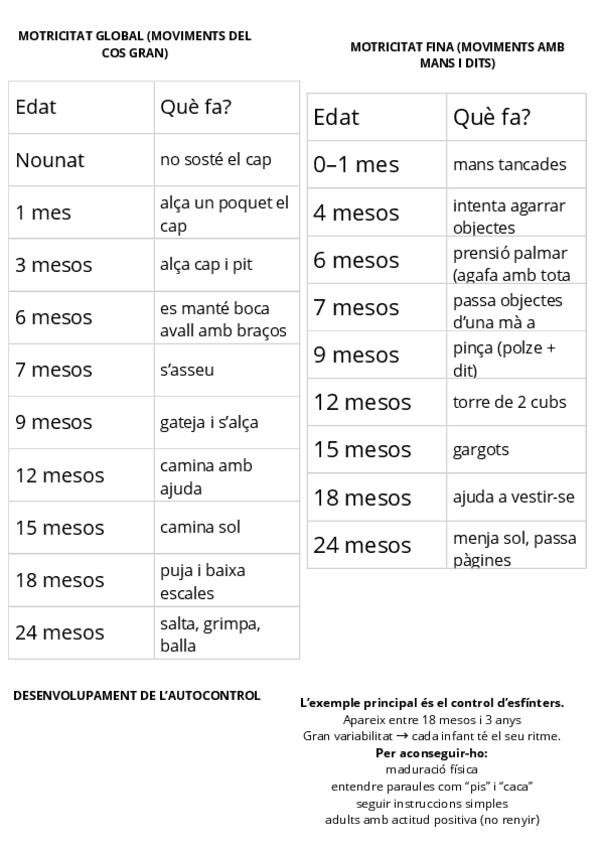 MOTRICITAT GLOBAL (MOVIMENTS DEL COS GRAN)

| Edat | Què fa? |
|---|---|
| Nounat | no sosté el cap |
| 1 mes | alça un poquet el cap |
| 3 mesos | alça cap i pit |
| 6 mesos | es manté boca avall amb braços |
| 7 mesos | s'asseu |
| 9 mesos | gateja i s'alça |
| 12 mesos | camina amb ajuda |
| 15 mesos | camina sol |
| 18 mesos | puja i baixa escales |
| 24 mesos | salta, grimpa, balla |

MOTRICITAT FINA (MOVIMENTS AMB MANS I DITS)

| Edat | Què fa? |
|---|---|
| 0–1 mes | mans tancades |
| 4 mesos | intenta agarrar objectes |
| 6 mesos | prensió palmar (agafa amb tota |
| 7 mesos | passa objectes d'una mà a |
| 9 mesos | pinça (polze + dit) |
| 12 mesos | torre de 2 cubs |
| 15 mesos | gargots |
| 18 mesos | ajuda a vestir-se |
| 24 mesos | menja sol, passa pàgines |

DESENVOLUPAMENT DE L'AUTOCONTROL

L'exemple principal és el control d'esfínters.
Apareix entre 18 mesos i 3 anys
Gran variabilitat → cada infant té el seu ritme.
Per aconseguir-ho:
maduració física
entendre paraules com "pis" i "caca"
seguir instruccions simples
adults amb actitud positiva (no renyir)